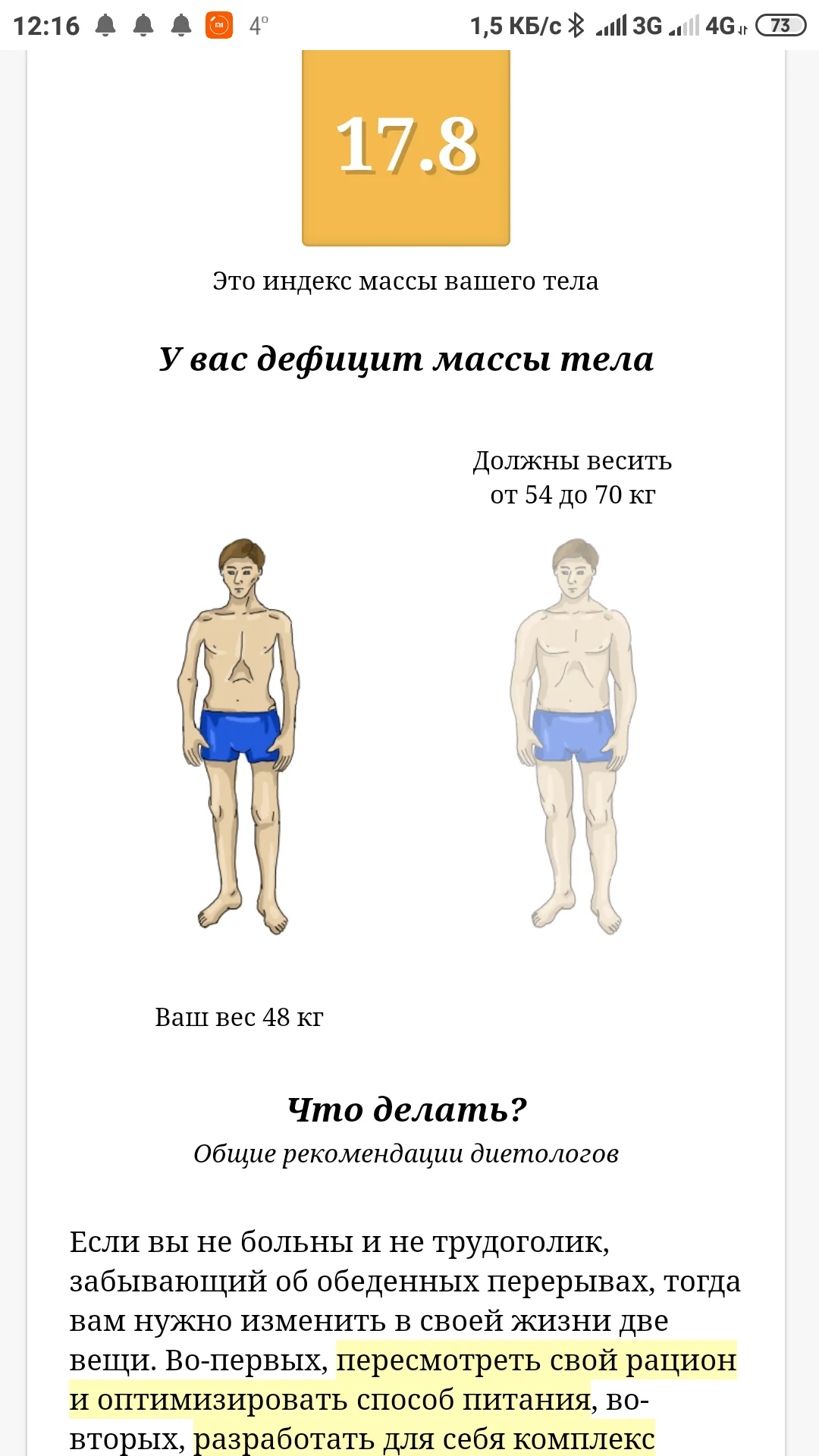 12:16 4° 1,5 КБ/с 3G 4G 73

17.8

Это индекс массы вашего тела

У вас дефицит массы тела

Должны весить от 54 до 70 кг

Ваш вес 48 кг

Что делать?

Общие рекомендации диетологов

Если вы не больны и не трудоголик, забывающий об обеденных перерывах, тогда вам нужно изменить в своей жизни две вещи. Во-первых, пересмотреть свой рацион и оптимизировать способ питания, во-вторых, разработать для себя комплекс